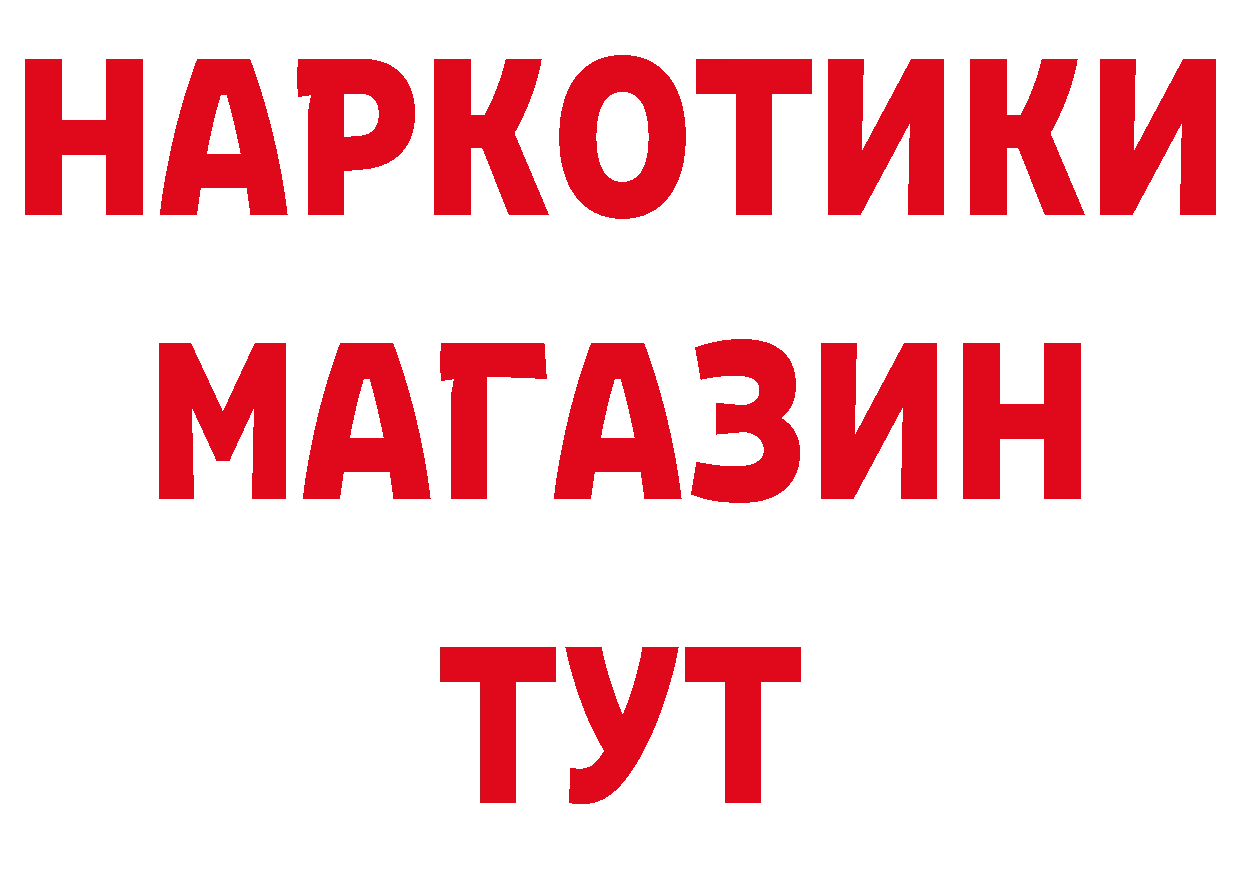 НАРКОТИКИ
МАГАЗИН
ТУТ